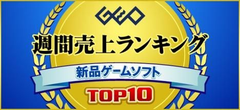 GEO

週間売上ランキング

新品ゲームソフト

TOP10